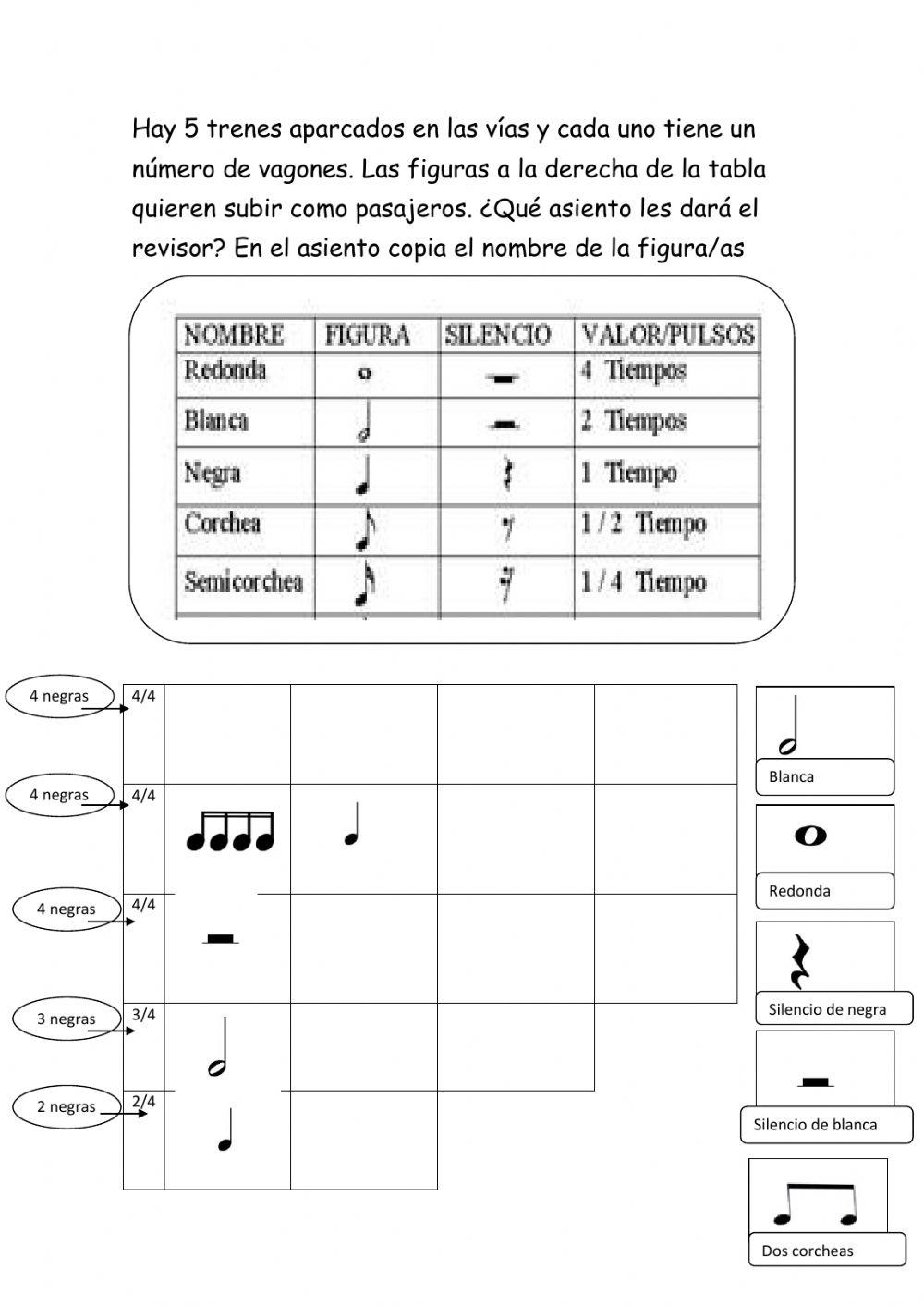 Hay 5 trenes aparcados en las vías y cada uno tiene un número de vagones. Las figuras a la derecha de la tabla quieren subir como pasajeros. ¿Qué asiento les dará el revisor? En el asiento copia el nombre de la figura/as

| NOMBRE | FIGURA | SILENCIO | VALOR/PULSOS |
|---|---|---|---|
| Redonda | | | 4 Tiempos |
| Blanca | | | 2 Tiempos |
| Negra | | | 1 Tiempo |
| Corchea | | | 1 / 2 Tiempo |
| Semicorchea | | | 1 / 4 Tiempo |

4 negras 4/4

4 negras 4/4

4 negras 4/4

3 negras 3/4

2 negras 2/4

Blanca

Redonda

Silencio de negra

Silencio de blanca

Dos corcheas